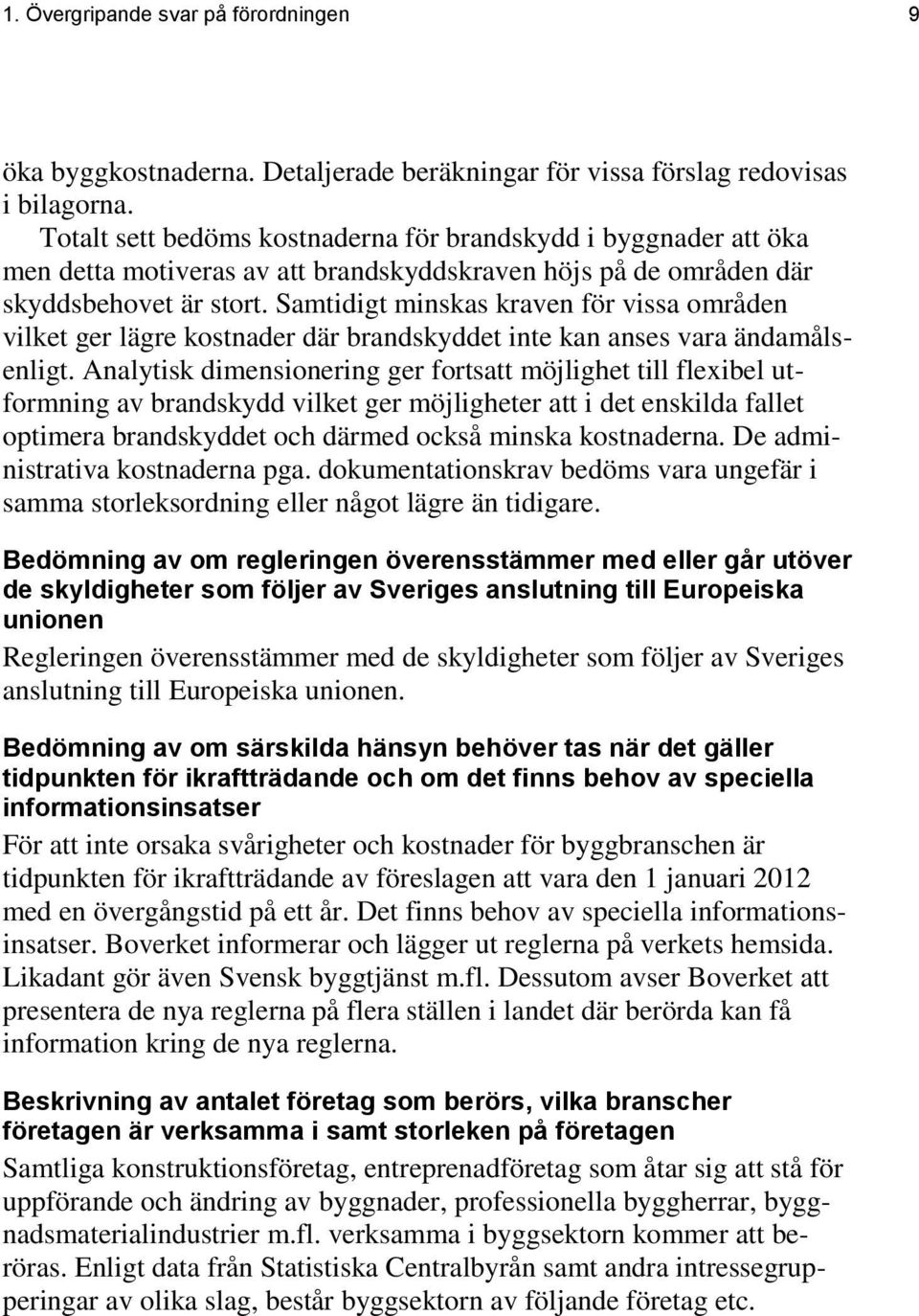 1. Övergripande svar på förordningen 9

öka byggkostnaderna. Detaljerade beräkningar för vissa förslag redovisas i bilagorna.

Totalt sett bedöms kostnaderna för brandskydd i byggnader att öka men detta motiveras av att brandskyddskraven höjs på de områden där skyddsbehovet är stort. Samtidigt minskas kraven för vissa områden vilket ger lägre kostnader där brandskyddet inte kan anses vara ändamålsenligt. Analytisk dimensionering ger fortsatt möjlighet till flexibel utformning av brandskydd vilket ger möjligheter att i det enskilda fallet optimera brandskyddet och därmed också minska kostnaderna. De administrativa kostnaderna pga. dokumentationskrav bedöms vara ungefär i samma storleksordning eller något lägre än tidigare.

Bedömning av om regleringen överensstämmer med eller går utöver de skyldigheter som följer av Sveriges anslutning till Europeiska unionen

Regleringen överensstämmer med de skyldigheter som följer av Sveriges anslutning till Europeiska unionen.

Bedömning av om särskilda hänsyn behöver tas när det gäller tidpunkten för ikraftträdande och om det finns behov av speciella informationsinsatser

För att inte orsaka svårigheter och kostnader för byggbranschen är tidpunkten för ikraftträdande av föreslagen att vara den 1 januari 2012 med en övergångstid på ett år. Det finns behov av speciella informationsinsatser. Boverket informerar och lägger ut reglerna på verkets hemsida. Likadant gör även Svensk byggtjänst m.fl. Dessutom avser Boverket att presentera de nya reglerna på flera ställen i landet där berörda kan få information kring de nya reglerna.

Beskrivning av antalet företag som berörs, vilka branscher företagen är verksamma i samt storleken på företagen

Samtliga konstruktionsföretag, entreprenadföretag som åtar sig att stå för uppförande och ändring av byggnader, professionella byggherrar, byggnadsmaterialindustrier m.fl. verksamma i byggsektorn kommer att beröras. Enligt data från Statistiska Centralbyrån samt andra intressegrupperingar av olika slag, består byggsektorn av följande företag etc.